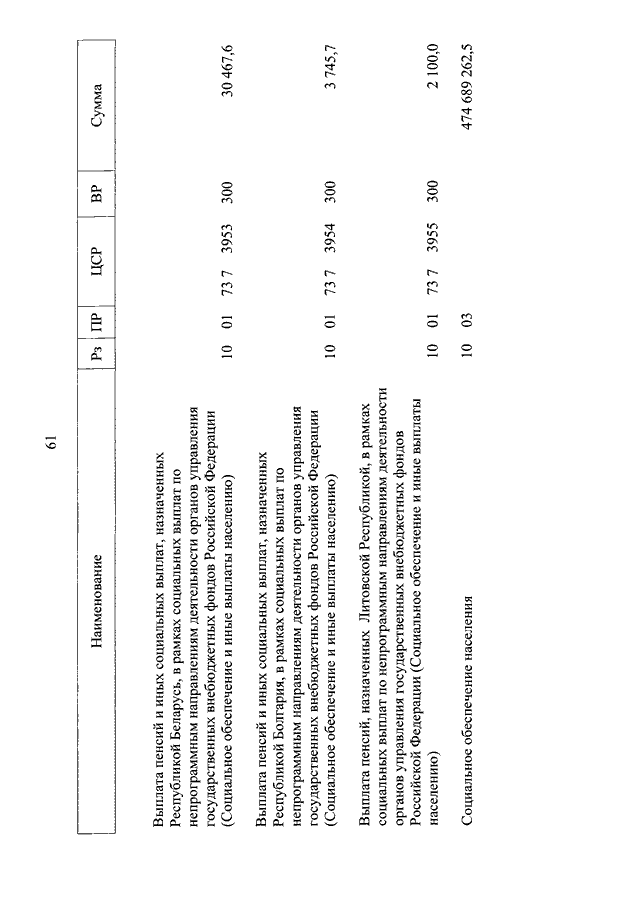 61

| Наименование | Рз | ПР | ЦСР | ВР | Сумма |
|---|---|---|---|---|---|
| Выплата пенсий и иных социальных выплат, назначенных Республикой Беларусь, в рамках социальных выплат по непрограммным направлениям деятельности органов управления государственных внебюджетных фондов Российской Федерации (Социальное обеспечение и иные выплаты населению) | 10 | 01 | 73 7 3953 | 300 | 30 467,6 |
| Выплата пенсий и иных социальных выплат, назначенных Республикой Болгария, в рамках социальных выплат по непрограммным направлениям деятельности органов управления государственных внебюджетных фондов Российской Федерации (Социальное обеспечение и иные выплаты населению) | 10 | 01 | 73 7 3954 | 300 | 3 745,7 |
| Выплата пенсий, назначенных Литовской Республикой, в рамках социальных выплат по непрограммным направлениям деятельности органов управления государственных внебюджетных фондов Российской Федерации (Социальное обеспечение и иные выплаты населению) | 10 | 01 | 73 7 3955 | 300 | 2 100,0 |
| Социальное обеспечение населения | 10 | 03 | | | 474 689 262,5 |